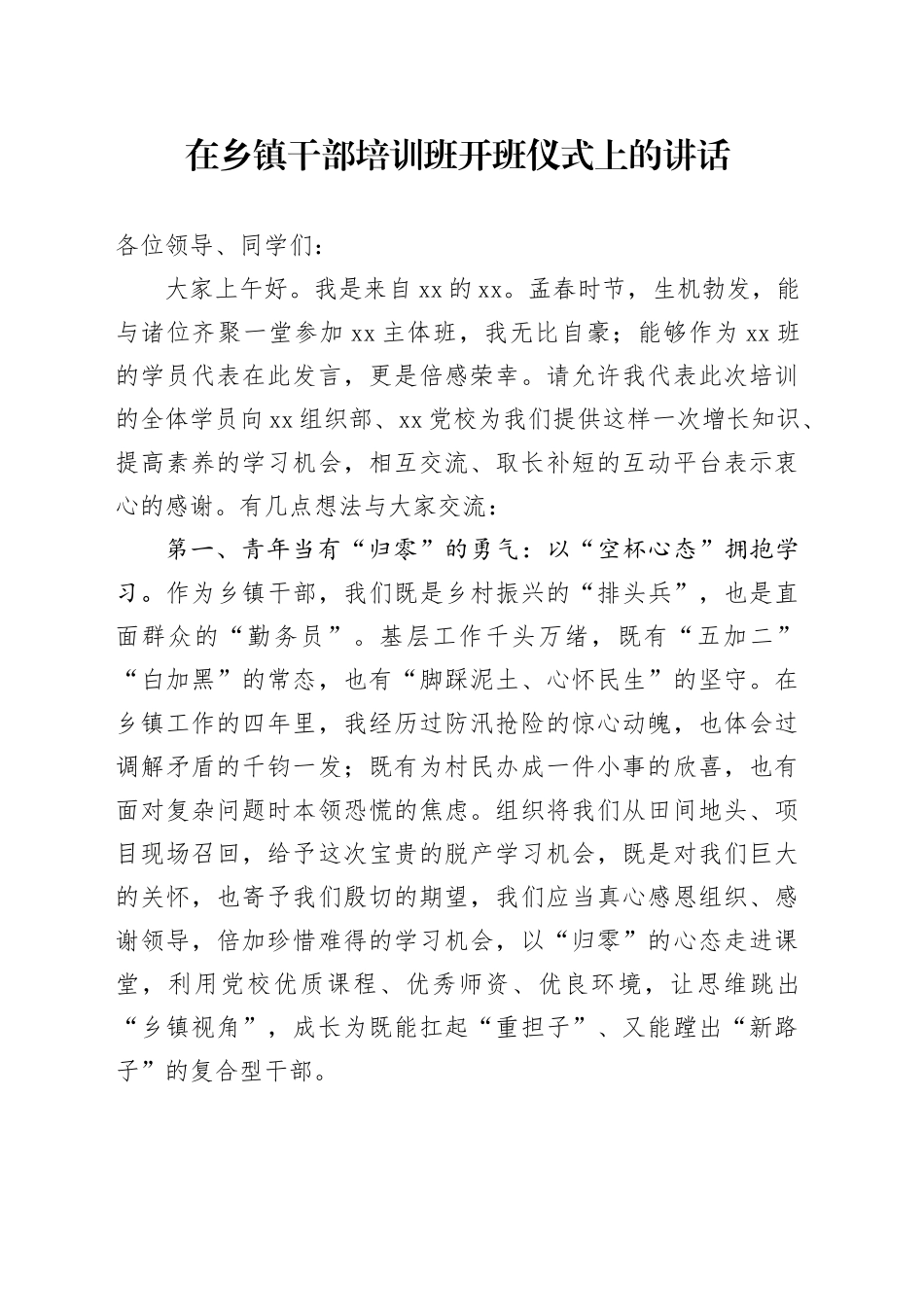 在乡镇干部培训班开班仪式上的讲话

各位领导、同学们：

大家上午好。我是来自xx的xx。孟春时节，生机勃发，能与诸位齐聚一堂参加xx主体班，我无比自豪；能够作为xx班的学员代表在此发言，更是倍感荣幸。请允许我代表此次培训的全体学员向xx组织部、xx党校为我们提供这样一次增长知识、提高素养的学习机会，相互交流、取长补短的互动平台表示衷心的感谢。有几点想法与大家交流：

第一、青年当有“归零”的勇气：以“空杯心态”拥抱学习。作为乡镇干部，我们既是乡村振兴的“排头兵”，也是直面群众的“勤务员”。基层工作千头万绪，既有“五加二”“白加黑”的常态，也有“脚踩泥土、心怀民生”的坚守。在乡镇工作的四年里，我经历过防汛抢险的惊心动魄，也体会过调解矛盾的千钧一发；既有为村民办成一件小事的欣喜，也有面对复杂问题时本领恐慌的焦虑。组织将我们从田间地头、项目现场召回，给予这次宝贵的脱产学习机会，既是对我们巨大的关怀，也寄予我们殷切的期望，我们应当真心感恩组织、感谢领导，倍加珍惜难得的学习机会，以“归零”的心态走进课堂，利用党校优质课程、优秀师资、优良环境，让思维跳出“乡镇视角”，成长为既能扛起“重担子”、又能蹚出“新路子”的复合型干部。